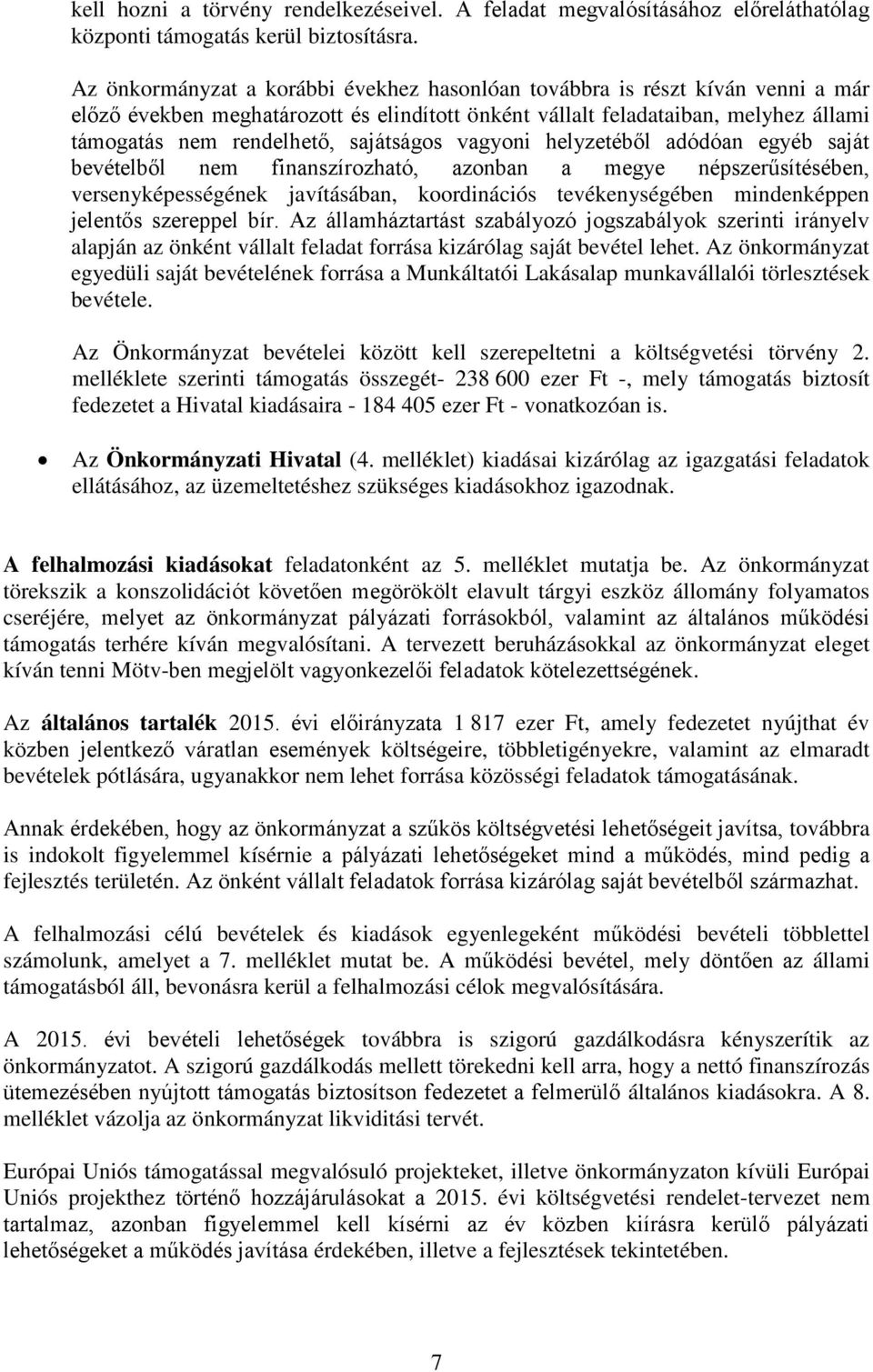 kell hozni a törvény rendelkezéseivel. A feladat megvalósításához előreláthatólag központi támogatás kerül biztosításra.

Az önkormányzat a korábbi évekhez hasonlóan továbbra is részt kíván venni a már előző években meghatározott és elindított önként vállalt feladataiban, melyhez állami támogatás nem rendelhető, sajátságos vagyoni helyzetéből adódóan egyéb saját bevételből nem finanszírozható, azonban a megye népszerűsítésében, versenyképességének javításában, koordinációs tevékenységében mindenképpen jelentős szereppel bír. Az államháztartást szabályozó jogszabályok szerinti irányelv alapján az önként vállalt feladat forrása kizárólag saját bevétel lehet. Az önkormányzat egyedüli saját bevételének forrása a Munkáltatói Lakásalap munkavállalói törlesztések bevétele.

Az Önkormányzat bevételei között kell szerepeltetni a költségvetési törvény 2. melléklete szerinti támogatás összegét- 238 600 ezer Ft -, mely támogatás biztosít fedezetet a Hivatal kiadásaira - 184 405 ezer Ft - vonatkozóan is.

• Az Önkormányzati Hivatal (4. melléklet) kiadásai kizárólag az igazgatási feladatok ellátásához, az üzemeltetéshez szükséges kiadásokhoz igazodnak.

A felhalmozási kiadásokat feladatonként az 5. melléklet mutatja be. Az önkormányzat törekszik a konszolidációt követően megörökölt elavult tárgyi eszköz állomány folyamatos cseréjére, melyet az önkormányzat pályázati forrásokból, valamint az általános működési támogatás terhére kíván megvalósítani. A tervezett beruházásokkal az önkormányzat eleget kíván tenni Mötv-ben megjelölt vagyonkezelői feladatok kötelezettségének.

Az általános tartalék 2015. évi előirányzata 1 817 ezer Ft, amely fedezetet nyújthat év közben jelentkező váratlan események költségeire, többletigényekre, valamint az elmaradt bevételek pótlására, ugyanakkor nem lehet forrása közösségi feladatok támogatásának.

Annak érdekében, hogy az önkormányzat a szűkös költségvetési lehetőségeit javítsa, továbbra is indokolt figyelemmel kísérnie a pályázati lehetőségeket mind a működés, mind pedig a fejlesztés területén. Az önként vállalt feladatok forrása kizárólag saját bevételből származhat.

A felhalmozási célú bevételek és kiadások egyenlegeként működési bevételi többlettel számolunk, amelyet a 7. melléklet mutat be. A működési bevétel, mely döntően az állami támogatásból áll, bevonásra kerül a felhalmozási célok megvalósítására.

A 2015. évi bevételi lehetőségek továbbra is szigorú gazdálkodásra kényszerítik az önkormányzatot. A szigorú gazdálkodás mellett törekedni kell arra, hogy a nettó finanszírozás ütemezésében nyújtott támogatás biztosítson fedezetet a felmerülő általános kiadásokra. A 8. melléklet vázolja az önkormányzat likviditási tervét.

Európai Uniós támogatással megvalósuló projekteket, illetve önkormányzaton kívüli Európai Uniós projekthez történő hozzájárulásokat a 2015. évi költségvetési rendelet-tervezet nem tartalmaz, azonban figyelemmel kell kísérni az év közben kiírásra kerülő pályázati lehetőségeket a működés javítása érdekében, illetve a fejlesztések tekintetében.

7